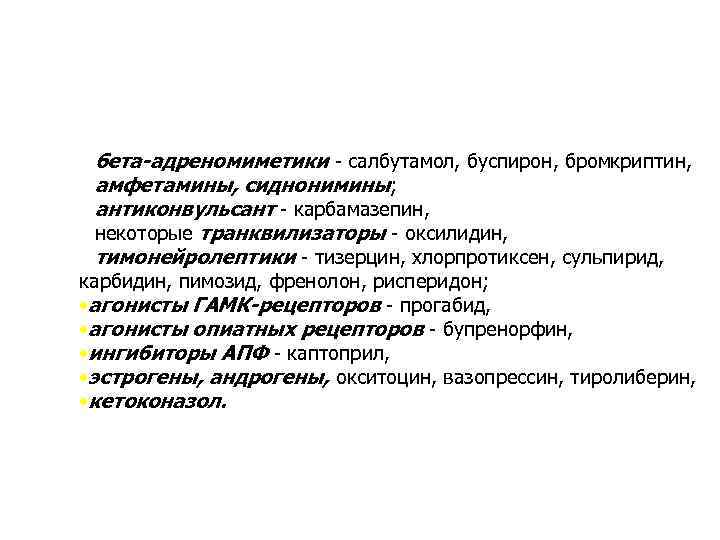 бета-адреномиметики - салбутамол, буспирон, бромкриптин,
амфетамины, сиднонимины;
антиконвульсант - карбамазепин,
некоторые транквилизаторы - оксилидин,
тимонейролептики - тизерцин, хлорпротиксен, сульпирид, карбидин, пимозид, френолон, рисперидон;
•агонисты ГАМК-рецепторов - прогабид,
•агонисты опиатных рецепторов - бупренорфин,
•ингибиторы АПФ - каптоприл,
•эстрогены, андрогены, окситоцин, вазопрессин, тиролиберин,
•кетоконазол.